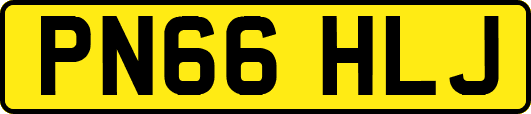 PN66 HLJ